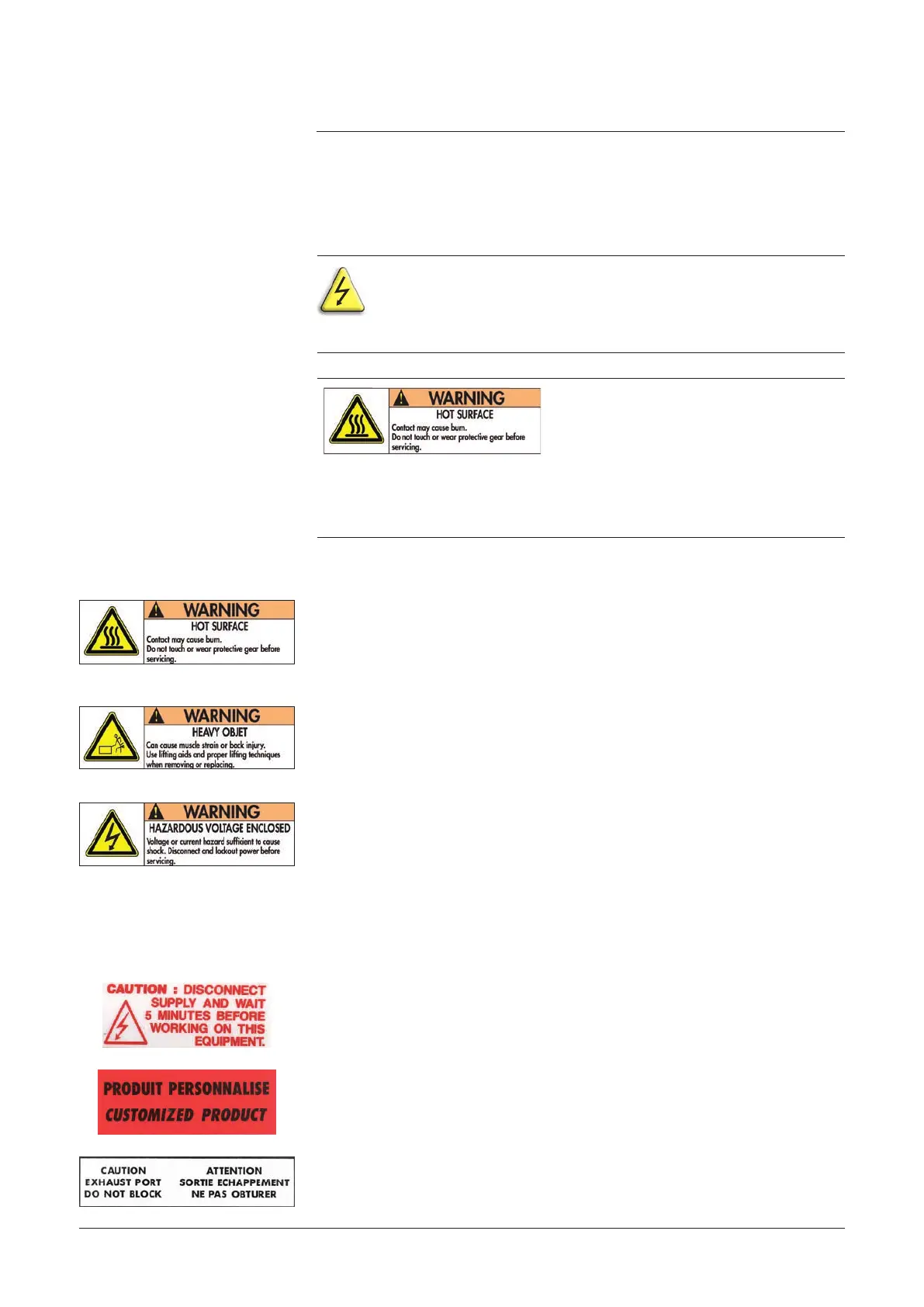 WARNING
HOT SURFACE
Contact may cause burn.
Do not touch or wear protective gear before servicing.

WARNING
HOT SURFACE
Contact may cause burn.
Do not touch or wear protective gear before servicing.

WARNING
HEAVY OBJET
Can cause muscle strain or back injury.
Use lifting aids and proper lifting techniques when removing or replacing.

WARNING
HAZARDOUS VOLTAGE ENCLOSED
Voltage or current hazard sufficient to cause shock. Disconnect and lockout power before servicing.

CAUTION : DISCONNECT SUPPLY AND WAIT 5 MINUTES BEFORE WORKING ON THIS EQUIPMENT.

PRODUIT PERSONNALISE
CUSTOMIZED PRODUCT

CAUTION
EXHAUST PORT
DO NOT BLOCK

ATTENTION
SORTIE ECHAPPEMENT
NE PAS OBTURER